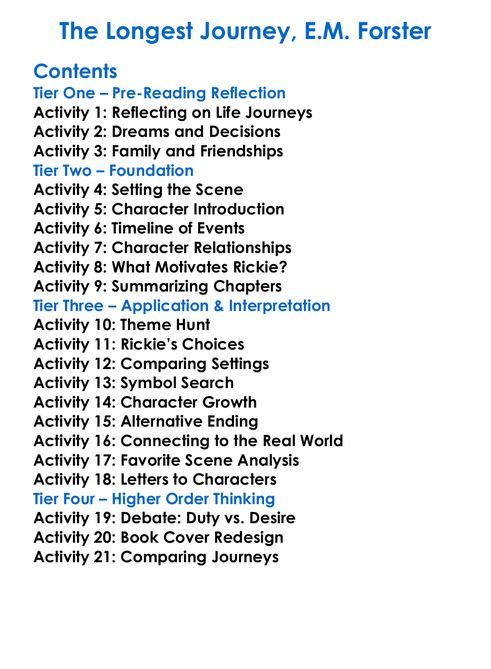 The Longest Journey, E.M. Forster

Contents
Tier One – Pre-Reading Reflection
Activity 1: Reflecting on Life Journeys
Activity 2: Dreams and Decisions
Activity 3: Family and Friendships
Tier Two – Foundation
Activity 4: Setting the Scene
Activity 5: Character Introduction
Activity 6: Timeline of Events
Activity 7: Character Relationships
Activity 8: What Motivates Rickie?
Activity 9: Summarizing Chapters
Tier Three – Application & Interpretation
Activity 10: Theme Hunt
Activity 11: Rickie's Choices
Activity 12: Comparing Settings
Activity 13: Symbol Search
Activity 14: Character Growth
Activity 15: Alternative Ending
Activity 16: Connecting to the Real World
Activity 17: Favorite Scene Analysis
Activity 18: Letters to Characters
Tier Four – Higher Order Thinking
Activity 19: Debate: Duty vs. Desire
Activity 20: Book Cover Redesign
Activity 21: Comparing Journeys